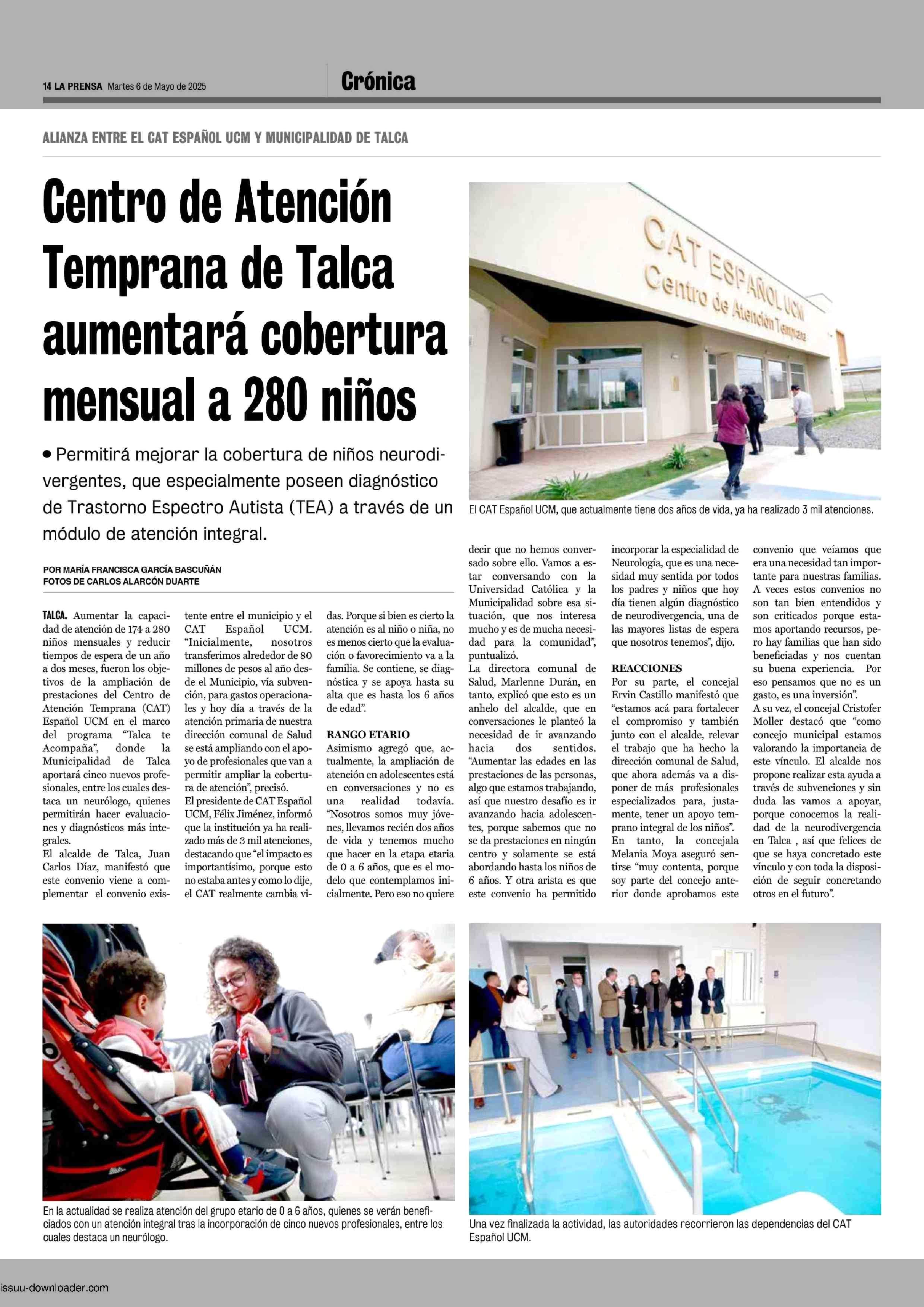 14 LA PRENSA Martes 6 de Mayo de 2025

Crónica

ALIANZA ENTRE EL CAT ESPAÑOL UCM Y MUNICIPALIDAD DE TALCA

Centro de Atención Temprana de Talca aumentará cobertura mensual a 280 niños

• Permitirá mejorar la cobertura de niños neurodivergentes, que especialmente poseen diagnóstico de Trastorno Espectro Autista (TEA) a través de un módulo de atención integral.

CAT ESPAÑOL UCM Centro de Atención Temprana

El CAT Español UCM, que actualmente tiene dos años de vida, ya ha realizado 3 mil atenciones.

POR MARÍA FRANCISCA GARCÍA BASCUÑÁN
FOTOS DE CARLOS ALARCÓN DUARTE

TALCA. Aumentar la capacidad de atención de 174 a 280 niños mensuales y reducir tiempos de espera de un año a dos meses, fueron los objetivos de la ampliación de prestaciones del Centro de Atención Temprana (CAT) Español UCM en el marco del programa "Talca te Acompaña", donde la Municipalidad de Talca aportará cinco nuevos profesionales, entre los cuales destaca un neurólogo, quienes permitirán hacer evaluaciones y diagnósticos más integrales.

El alcalde de Talca, Juan Carlos Díaz, manifestó que este convenio viene a complementar el convenio existente entre el municipio y el CAT Español UCM. "Inicialmente, nosotros transferimos alrededor de 80 millones de pesos al año desde el Municipio, vía subvención, para gastos operacionales y hoy día a través de la atención primaria de nuestra dirección comunal de Salud se está ampliando con el apoyo de profesionales que van a permitir ampliar la cobertura de atención", precisó.

El presidente de CAT Español UCM, Félix Jiménez, informó que la institución ya ha realizado más de 3 mil atenciones, destacando que "el impacto es importantísimo, porque esto no estaba antes y como lo dije, el CAT realmente cambia vidas. Porque si bien es cierto la atención es al niño o niña, no es menos cierto que la evaluación o favorecimiento va a la familia. Se contiene, se diagnóstica y se apoya hasta su alta que es hasta los 6 años de edad".

RANGO ETARIO

Asimismo agregó que, actualmente, la ampliación de atención en adolescentes está en conversaciones y no es una realidad todavía. "Nosotros somos muy jóvenes, llevamos recién dos años de vida y tenemos mucho que hacer en la etapa etaria de 0 a 6 años, que es el modelo que contemplamos inicialmente. Pero eso no quiere decir que no hemos conversado sobre ello. Vamos a estar conversando con la Universidad Católica y la Municipalidad sobre esa situación, que nos interesa mucho y es de mucha necesidad para la comunidad", puntualizó.

La directora comunal de Salud, Marlenne Durán, en tanto, explicó que esto es un anhelo del alcalde, que en conversaciones le planteó la necesidad de ir avanzando hacia dos sentidos. "Aumentar las edades en las prestaciones de las personas, algo que estamos trabajando, así que nuestro desafío es ir avanzando hacia adolescentes, porque sabemos que no se da prestaciones en ningún centro y solamente se está abordando hasta los niños de 6 años. Y otra arista es que este convenio ha permitido incorporar la especialidad de Neurología, que es una necesidad muy sentida por todos los padres y niños que hoy día tienen algún diagnóstico de neurodivergencia, una de las mayores listas de espera que nosotros tenemos", dijo.

REACCIONES

Por su parte, el concejal Ervin Castillo manifestó que "estamos acá para fortalecer el compromiso y también junto con el alcalde, relevar el trabajo que ha hecho la dirección comunal de Salud, que ahora además va a disponer de más profesionales especializados para, justamente, tener un apoyo temprano integral de los niños".

En tanto, la concejala Melania Moya aseguró sentirse "muy contenta, porque soy parte del concejo anterior donde aprobamos este convenio que veíamos que era una necesidad tan importante para nuestras familias. A veces estos convenios no son tan bien entendidos y son criticados porque estamos aportando recursos, pero hay familias que han sido beneficiadas y nos cuentan su buena experiencia. Por eso pensamos que no es un gasto, es una inversión".

A su vez, el concejal Cristofer Moller destacó que "como concejo municipal estamos valorando la importancia de este vínculo. El alcalde nos propone realizar esta ayuda a través de subvenciones y sin duda las vamos a apoyar, porque conocemos la realidad de la neurodivergencia en Talca , así que felices de que se haya concretado este vínculo y con toda la disposición de seguir concretando otros en el futuro".

En la actualidad se realiza atención del grupo etario de 0 a 6 años, quienes se verán beneficiados con un atención integral tras la incorporación de cinco nuevos profesionales, entre los cuales destaca un neurólogo.

Una vez finalizada la actividad, las autoridades recorrieron las dependencias del CAT Español UCM.

issuu-downloader.com